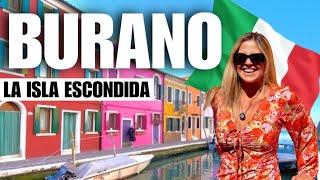 BURANO
LA ISLA ESCONDIDA